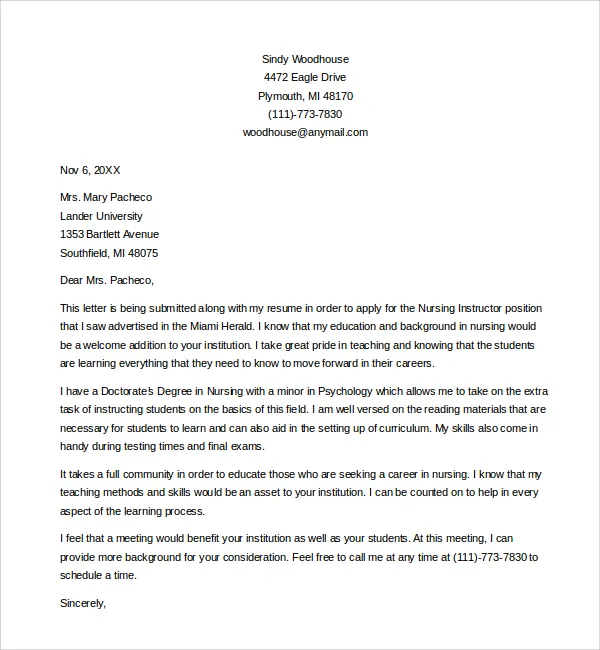 Sindy Woodhouse
4472 Eagle Drive
Plymouth, MI 48170
(111)-773-7830
woodhouse@anymail.com

Nov 6, 20XX

Mrs. Mary Pacheco
Lander University
1353 Bartlett Avenue
Southfield, MI 48075

Dear Mrs. Pacheco,

This letter is being submitted along with my resume in order to apply for the Nursing Instructor position that I saw advertised in the Miami Herald. I know that my education and background in nursing would be a welcome addition to your institution. I take great pride in teaching and knowing that the students are learning everything that they need to know to move forward in their careers.

I have a Doctorate's Degree in Nursing with a minor in Psychology which allows me to take on the extra task of instructing students on the basics of this field. I am well versed on the reading materials that are necessary for students to learn and can also aid in the setting up of curriculum. My skills also come in handy during testing times and final exams.

It takes a full community in order to educate those who are seeking a career in nursing. I know that my teaching methods and skills would be an asset to your institution. I can be counted on to help in every aspect of the learning process.

I feel that a meeting would benefit your institution as well as your students. At this meeting, I can provide more background for your consideration. Feel free to call me at any time at (111)-773-7830 to schedule a time.

Sincerely,